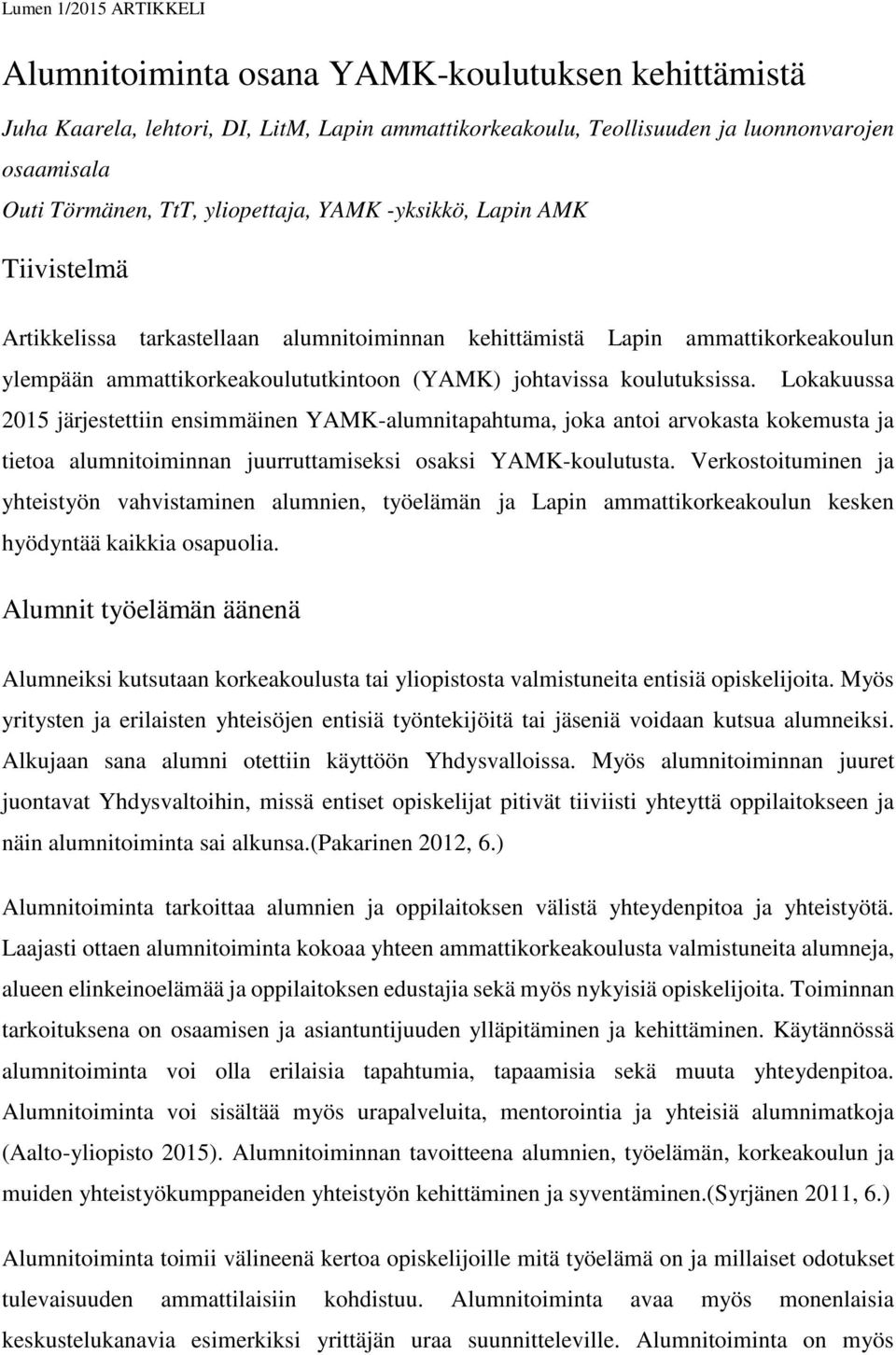 Lumen 1/2015 ARTIKKELI

Alumnitoiminta osana YAMK-koulutuksen kehittämistä

Juha Kaarela, lehtori, DI, LitM, Lapin ammattikorkeakoulu, Teollisuuden ja luonnonvarojen osaamisala
Outi Törmänen, TtT, yliopettaja, YAMK -yksikkö, Lapin AMK

Tiivistelmä

Artikkelissa tarkastellaan alumnitoiminnan kehittämistä Lapin ammattikorkeakoulun ylempään ammattikorkeakoulututkintoon (YAMK) johtavissa koulutuksissa. Lokakuussa 2015 järjestettiin ensimmäinen YAMK-alumnitapahtuma, joka antoi arvokasta kokemusta ja tietoa alumnitoiminnan juurruttamiseksi osaksi YAMK-koulutusta. Verkostoituminen ja yhteistyön vahvistaminen alumnien, työelämän ja Lapin ammattikorkeakoulun kesken hyödyntää kaikkia osapuolia.

Alumnit työelämän äänenä

Alumneiksi kutsutaan korkeakoulusta tai yliopistosta valmistuneita entisiä opiskelijoita. Myös yritysten ja erilaisten yhteisöjen entisiä työntekijöitä tai jäseniä voidaan kutsua alumneiksi. Alkujaan sana alumni otettiin käyttöön Yhdysvalloissa. Myös alumnitoiminnan juuret juontavat Yhdysvaltoihin, missä entiset opiskelijat pitivät tiiviisti yhteyttä oppilaitokseen ja näin alumnitoiminta sai alkunsa.(Pakarinen 2012, 6.)

Alumnitoiminta tarkoittaa alumnien ja oppilaitoksen välistä yhteydenpitoa ja yhteistyötä. Laajasti ottaen alumnitoiminta kokoaa yhteen ammattikorkeakoulusta valmistuneita alumneja, alueen elinkeinoelämää ja oppilaitoksen edustajia sekä myös nykyisiä opiskelijoita. Toiminnan tarkoituksena on osaamisen ja asiantuntijuuden ylläpitäminen ja kehittäminen. Käytännössä alumnitoiminta voi olla erilaisia tapahtumia, tapaamisia sekä muuta yhteydenpitoa. Alumnitoiminta voi sisältää myös urapalveluita, mentorointia ja yhteisiä alumnimatkoja (Aalto-yliopisto 2015). Alumnitoiminnan tavoitteena alumnien, työelämän, korkeakoulun ja muiden yhteistyökumppaneiden yhteistyön kehittäminen ja syventäminen.(Syrjänen 2011, 6.)

Alumnitoiminta toimii välineenä kertoa opiskelijoille mitä työelämä on ja millaiset odotukset tulevaisuuden ammattilaisiin kohdistuu. Alumnitoiminta avaa myös monenlaisia keskustelukanavia esimerkiksi yrittäjän uraa suunnitteleville. Alumnitoiminta on myös